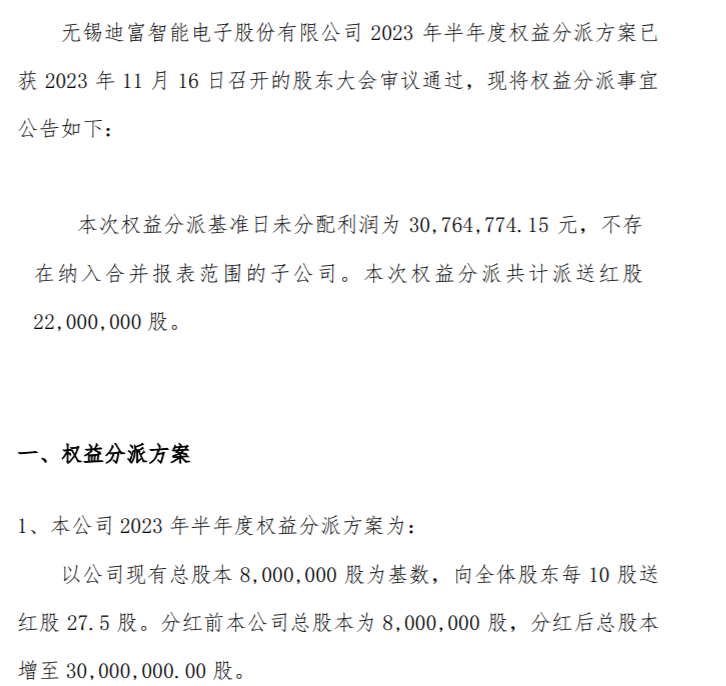 无锡迪富智能电子股份有限公司 2023 年半年度权益分派方案已获 2023 年 11 月 16 日召开的股东大会审议通过，现将权益分派事宜公告如下：

本次权益分派基准日未分配利润为 30,764,774.15 元，不存在纳入合并报表范围的子公司。本次权益分派共计派送红股 22,000,000 股。

一、权益分派方案

1、本公司 2023 年半年度权益分派方案为：

以公司现有总股本 8,000,000 股为基数，向全体股东每 10 股送红股 27.5 股。分红前本公司总股本为 8,000,000 股，分红后总股本增至 30,000,000.00 股。